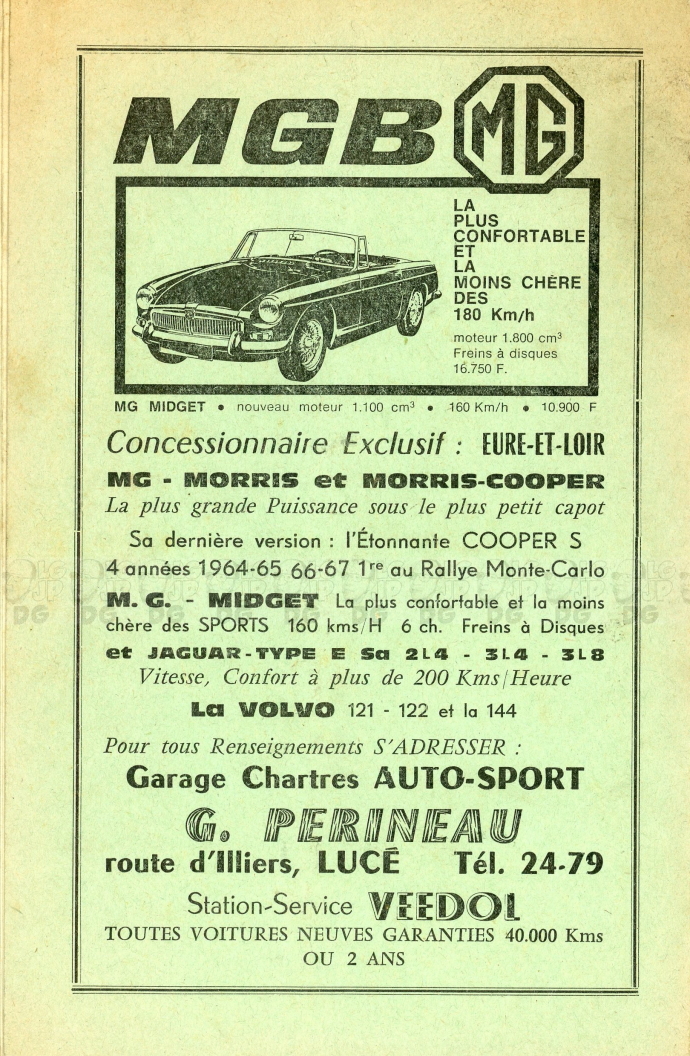 MGB MG

LA PLUS CONFORTABLE ET LA MOINS CHÈRE DES 180 Km/h

moteur 1.800 cm$^3$
Freins à disques
16.750 F.

MG MIDGET • nouveau moteur 1.100 cm$^3$ • 160 Km/h • 10.900 F

Concessionnaire Exclusif : EURE-ET-LOIR

MG - MORRIS et MORRIS-COOPER

La plus grande Puissance sous le plus petit capot

Sa dernière version : l'Étonnante COOPER S

4 années 1964-65 66-67 1$^{re}$ au Rallye Monte-Carlo

M. G. - MIDGET La plus confortable et la moins chère des SPORTS 160 kms/H 6 ch. Freins à Disques

et JAGUAR-TYPE E Sa 2L4 - 3L4 - 3L8

Vitesse, Confort à plus de 200 Kms/Heure

La VOLVO 121 - 122 et la 144

Pour tous Renseignements S'ADRESSER :

Garage Chartres AUTO-SPORT

G. PERINEAU

route d'Illiers, LUCÉ Tél. 24-79

Station-Service VEEDOL

TOUTES VOITURES NEUVES GARANTIES 40.000 Kms OU 2 ANS